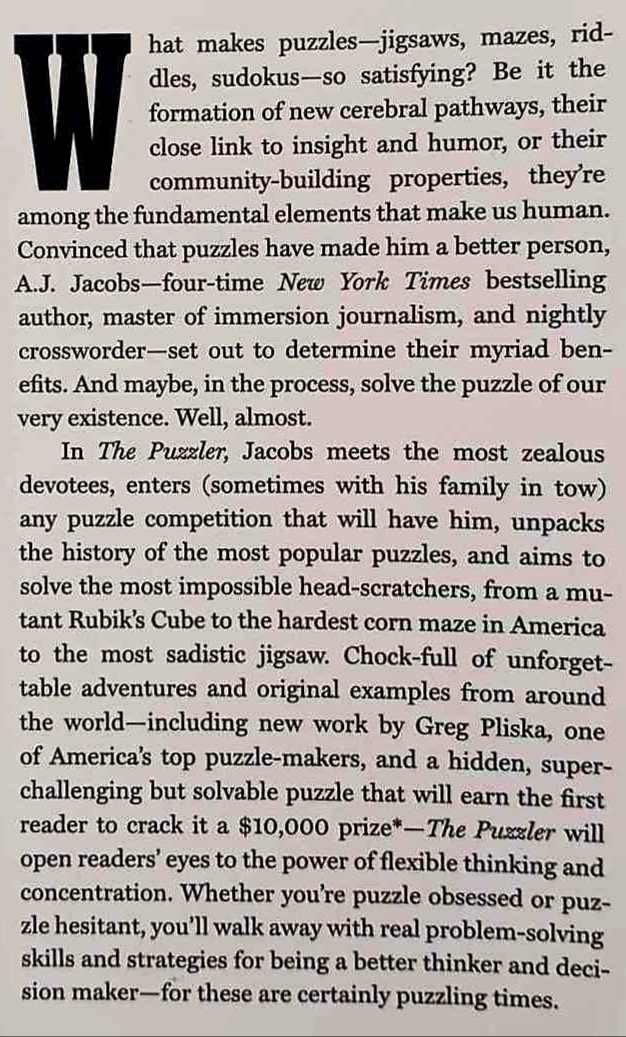 What makes puzzles—jigsaws, mazes, riddles, sudokus—so satisfying? Be it the formation of new cerebral pathways, their close link to insight and humor, or their community-building properties, they're among the fundamental elements that make us human. Convinced that puzzles have made him a better person, A.J. Jacobs—four-time New York Times bestselling author, master of immersion journalism, and nightly crossworder—set out to determine their myriad benefits. And maybe, in the process, solve the puzzle of our very existence. Well, almost.

In The Puzzler, Jacobs meets the most zealous devotees, enters (sometimes with his family in tow) any puzzle competition that will have him, unpacks the history of the most popular puzzles, and aims to solve the most impossible head-scratchers, from a mutant Rubik's Cube to the hardest corn maze in America to the most sadistic jigsaw. Chock-full of unforgettable adventures and original examples from around the world—including new work by Greg Pliska, one of America's top puzzle-makers, and a hidden, super-challenging but solvable puzzle that will earn the first reader to crack it a \$10,000 prize*—The Puzzler will open readers' eyes to the power of flexible thinking and concentration. Whether you're puzzle obsessed or puzzle hesitant, you'll walk away with real problem-solving skills and strategies for being a better thinker and decision maker—for these are certainly puzzling times.